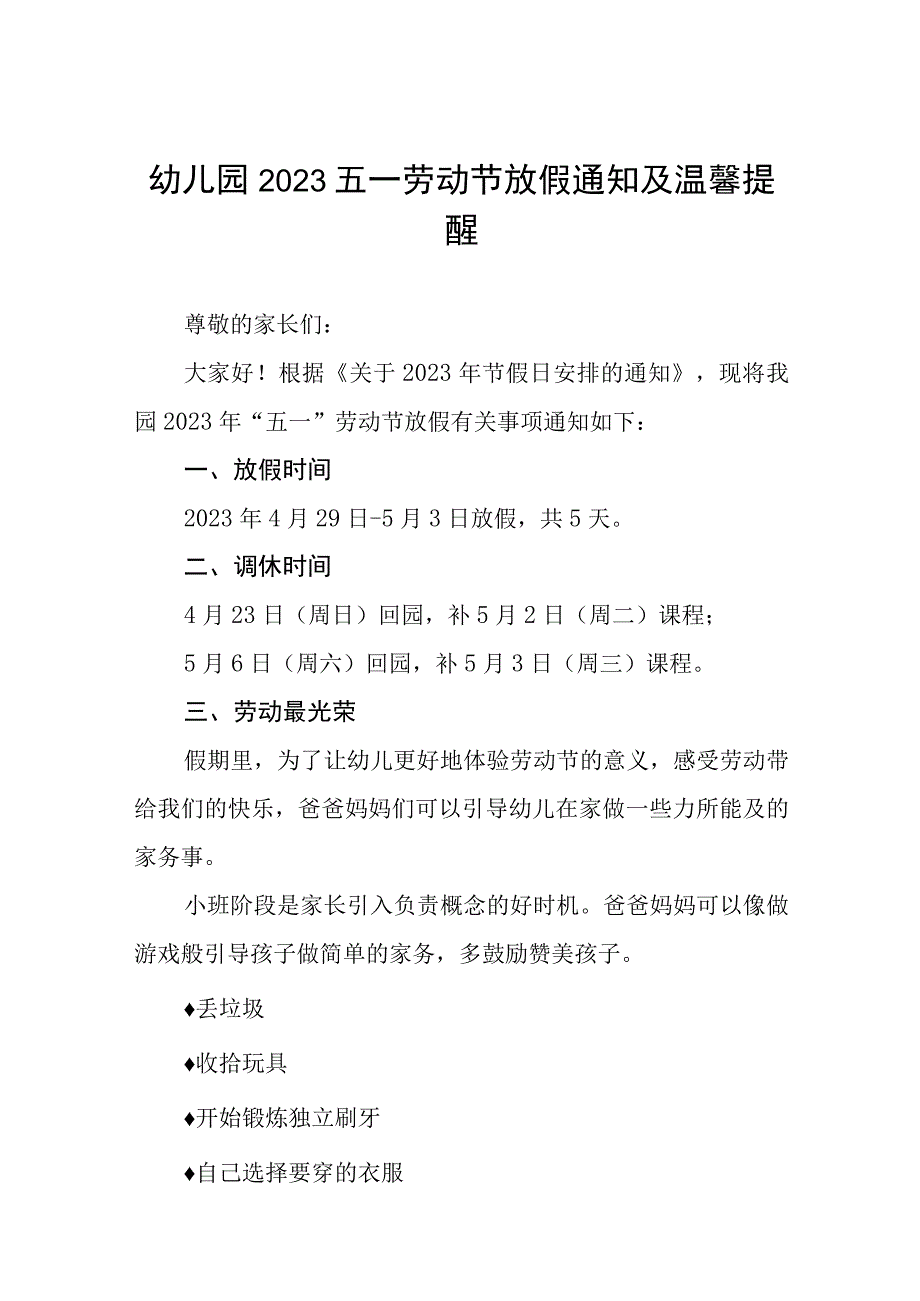 幼儿园2023五一劳动节放假通知及温馨提醒

尊敬的家长们：

大家好！根据《关于2023年节假日安排的通知》，现将我园2023年“五一”劳动节放假有关事项通知如下：

一、放假时间

2023年4月29日-5月3日放假，共5天。

二、调休时间

4月23日（周日）回园，补5月2日（周二）课程；

5月6日（周六）回园，补5月3日（周三）课程。

三、劳动最光荣

假期里，为了让幼儿更好地体验劳动节的意义，感受劳动带给我们的快乐，爸爸妈妈们可以引导幼儿在家做一些力所能及的家务事。

小班阶段是家长引入负责概念的好时机。爸爸妈妈可以像做游戏般引导孩子做简单的家务，多鼓励赞美孩子。

♦丢垃圾

♦收拾玩具

♦开始锻炼独立刷牙

♦自己选择要穿的衣服